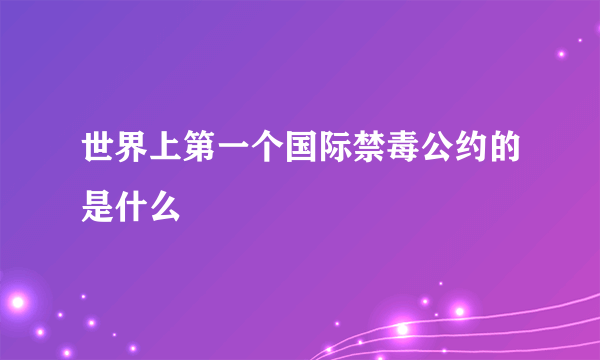 世界上第一个国际禁毒公约的是什么